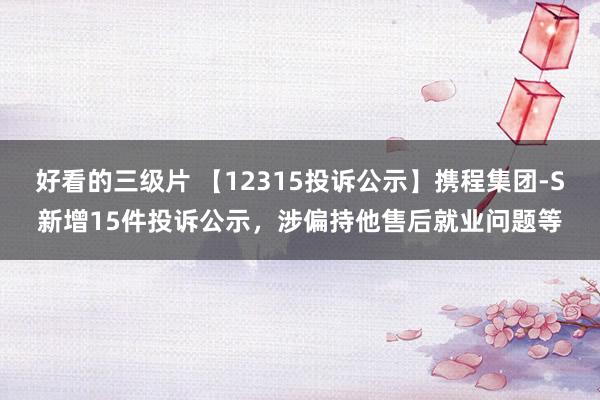 好看的三级片 【12315投诉公示】携程集团-S新增15件投诉公示，涉偏持他售后就业问题等